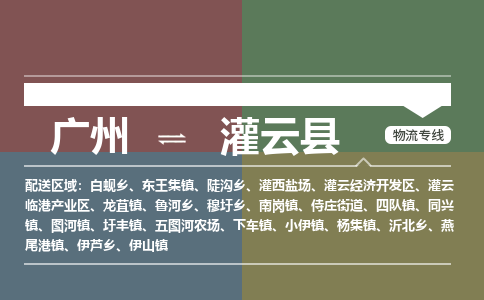 广州 ⇌ 灌云县

物流专线

配送区域：白蚬乡、东王集镇、陡沟乡、灌西盐场、灌云经济开发区、灌云临港产业区、龙苴镇、鲁河乡、穆圩乡、南岗镇、侍庄街道、四队镇、同兴镇、图河镇、圩丰镇、五图河农场、下车镇、小伊镇、杨集镇、沂北乡、燕尾港镇、伊芦乡、伊山镇